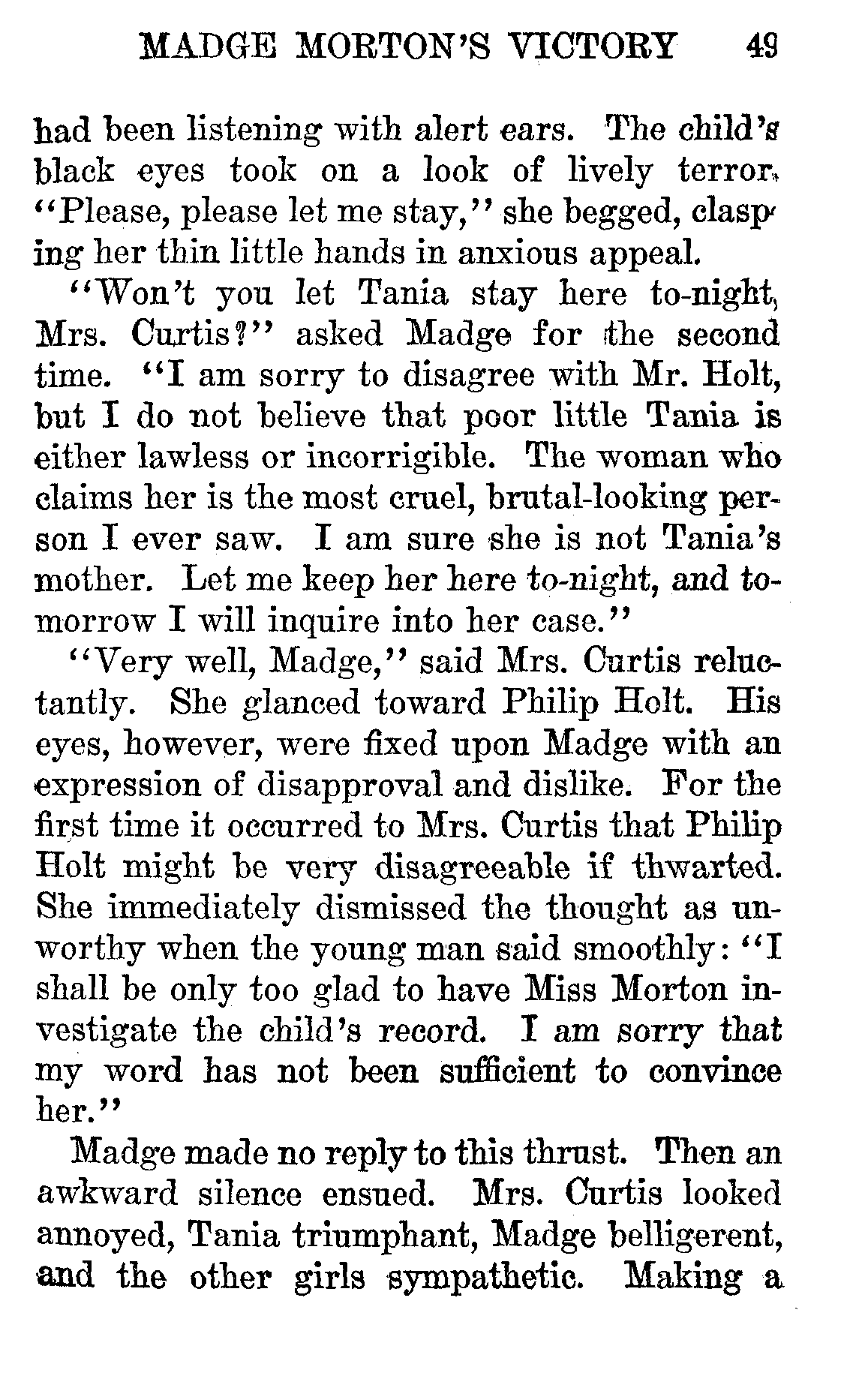 MADGE MORTON'S VICTORY 49

had been listening with alert ears. The child's black eyes took on a look of lively terror. "Please, please let me stay," she begged, clasping her thin little hands in anxious appeal.

"Won't you let Tania stay here to-night, Mrs. Curtis?" asked Madge for the second time. "I am sorry to disagree with Mr. Holt, but I do not believe that poor little Tania is either lawless or incorrigible. The woman who claims her is the most cruel, brutal-looking person I ever saw. I am sure she is not Tania's mother. Let me keep her here to-night, and tomorrow I will inquire into her case."

"Very well, Madge," said Mrs. Curtis reluctantly. She glanced toward Philip Holt. His eyes, however, were fixed upon Madge with an expression of disapproval and dislike. For the first time it occurred to Mrs. Curtis that Philip Holt might be very disagreeable if thwarted. She immediately dismissed the thought as unworthy when the young man said smoothly: "I shall be only too glad to have Miss Morton investigate the child's record. I am sorry that my word has not been sufficient to convince her."

Madge made no reply to this thrust. Then an awkward silence ensued. Mrs. Curtis looked annoyed, Tania triumphant, Madge belligerent, and the other girls sympathetic. Making a